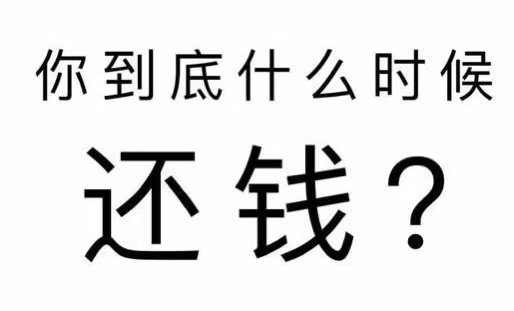 你到底什么时候
还钱？